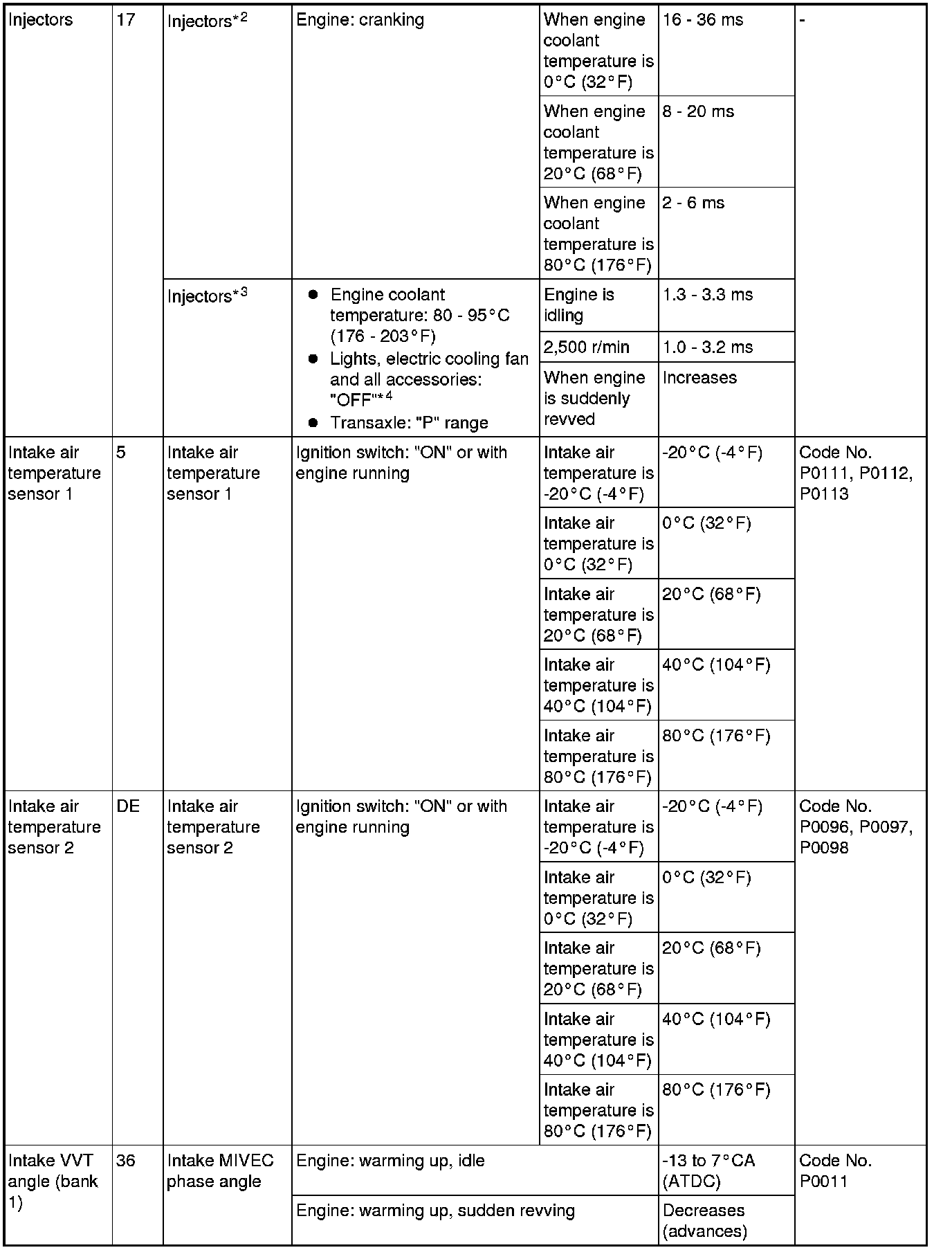 | Injectors | 17 | Injectors$^{*2}$ | Engine: cranking | When engine coolant temperature is 0°C (32°F) | 16 - 36 ms | - |
|---|---|---|---|---|---|---|
| | | | | When engine coolant temperature is 20°C (68°F) | 8 - 20 ms | |
| | | | | When engine coolant temperature is 80°C (176°F) | 2 - 6 ms | |
| | | Injectors$^{*3}$ | • Engine coolant temperature: 80 - 95°C (176 - 203°F) • Lights, electric cooling fan and all accessories: "OFF"$^{*4}$ • Transaxle: "P" range | Engine is idling | 1.3 - 3.3 ms | |
| | | | | 2,500 r/min | 1.0 - 3.2 ms | |
| | | | | When engine is suddenly revved | Increases | |
| Intake air temperature sensor 1 | 5 | Intake air temperature sensor 1 | Ignition switch: "ON" or with engine running | Intake air temperature is -20°C (-4°F) | -20°C (-4°F) | Code No. P0111, P0112, P0113 |
| | | | | Intake air temperature is 0°C (32°F) | 0°C (32°F) | |
| | | | | Intake air temperature is 20°C (68°F) | 20°C (68°F) | |
| | | | | Intake air temperature is 40°C (104°F) | 40°C (104°F) | |
| | | | | Intake air temperature is 80°C (176°F) | 80°C (176°F) | |
| Intake air temperature sensor 2 | DE | Intake air temperature sensor 2 | Ignition switch: "ON" or with engine running | Intake air temperature is -20°C (-4°F) | -20°C (-4°F) | Code No. P0096, P0097, P0098 |
| | | | | Intake air temperature is 0°C (32°F) | 0°C (32°F) | |
| | | | | Intake air temperature is 20°C (68°F) | 20°C (68°F) | |
| | | | | Intake air temperature is 40°C (104°F) | 40°C (104°F) | |
| | | | | Intake air temperature is 80°C (176°F) | 80°C (176°F) | |
| Intake VVT angle (bank 1) | 36 | Intake MIVEC phase angle | Engine: warming up, idle | | -13 to 7°CA (ATDC) | Code No. P0011 |
| | | | Engine: warming up, sudden revving | | Decreases (advances) | |